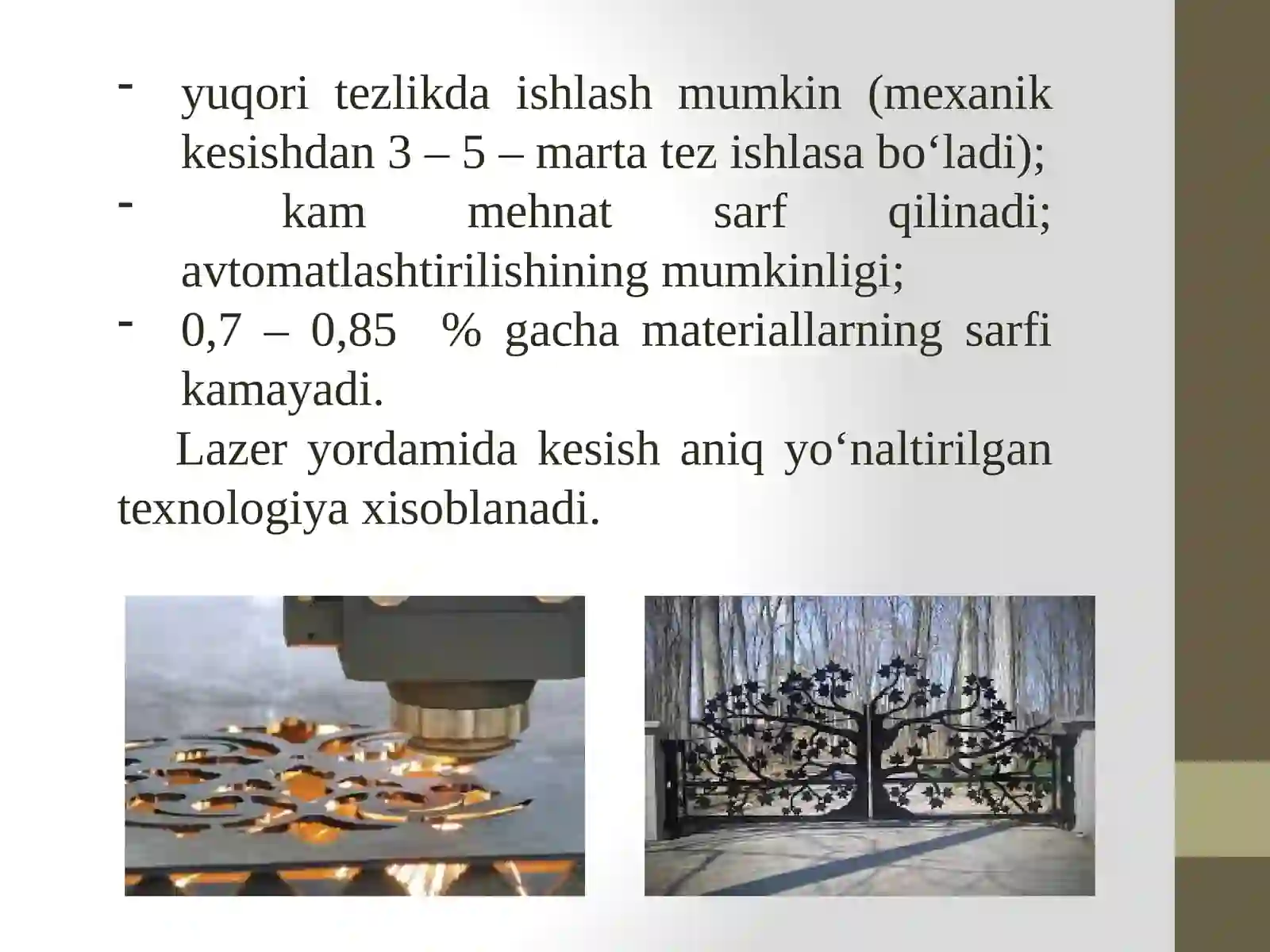 - yuqori tezlikda ishlash mumkin (mexanik kesishdan 3 – 5 – marta tez ishlasa bo‘ladi);
- kam mehnat sarf qilinadi; avtomatlashtirilishining mumkinligi;
- 0,7 – 0,85 % gacha materiallarning sarfi kamayadi.

Lazer yordamida kesish aniq yo‘naltirilgan texnologiya xisoblanadi.